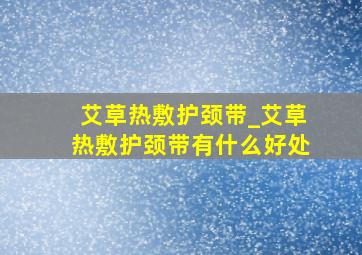 艾草热敷护颈带_艾草热敷护颈带有什么好处